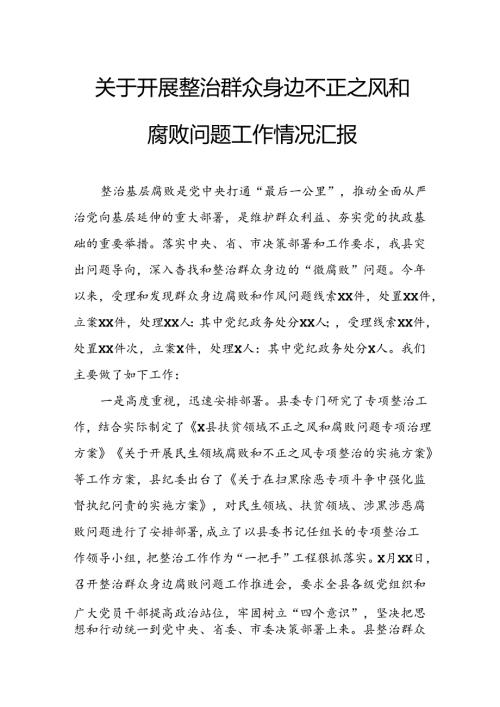 关于开展整治群众身边不正之风和腐败问题工作情况汇报

整治基层腐败是党中央打通“最后一公里”，推动全面从严治党向基层延伸的重大部署，是维护群众利益、夯实党的执政基础的重要举措。落实中央、省、市决策部署和工作要求，我县突出问题导向，深入查找和整治群众身边的“微腐败”问题。今年以来，受理和发现群众身边腐败和作风问题线索XX件，处置XX件，立案XX件，处理XX人：其中党纪政务处分XX人；，受理线索XX件，处置XX件次，立案X件，处理X人：其中党纪政务处分X人。我们主要做了如下工作：

一是高度重视，迅速安排部署。县委专门研究了专项整治工作，结合实际制定了《X县扶贫领域不正之风和腐败问题专项治理方案》《关于开展民生领域腐败和不正之风专项整治的实施方案》等工作方案，县纪委出台了《关于在扫黑除恶专项斗争中强化监督执纪问责的实施方案》，对民生领域、扶贫领域、涉黑涉恶腐败问题进行了安排部署，成立了以县委书记任组长的专项整治工作领导小组，把整治工作作为“一把手”工程狠抓落实。X月XX日，召开整治群众身边腐败问题工作推进会，要求全县各级党组织和广大党员干部提高政治站位，牢固树立“四个意识”，坚决把思想和行动统一到党中央、省委、市委决策部署上来。县整治群众